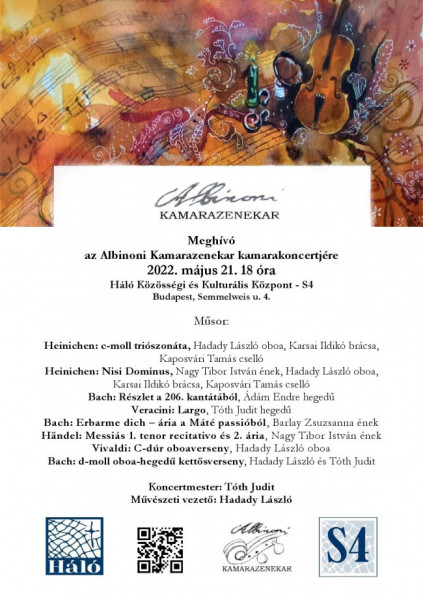 Albinoni
KAMARAZENEKAR

Meghívó
az Albinoni Kamarazenekar kamarakoncertjére
2022. május 21. 18 óra
Háló Közösségi és Kulturális Központ - S4
Budapest, Semmelweis u. 4.

Műsor:

Heinichen: c-moll triószonáta, Hadady László oboa, Karsai Ildikó brácsa, Kaposvári Tamás cselló
Heinichen: Nisi Dominus, Nagy Tibor István ének, Hadady László oboa, Karsai Ildikó brácsa, Kaposvári Tamás cselló
Bach: Részlet a 206. kantátából, Ádám Endre hegedű
Veracini: Largo, Tóth Judit hegedű
Bach: Erbarme dich – ária a Máté passióból, Barlay Zsuzsanna ének
Händel: Messiás 1. tenor recitativo és 2. ária, Nagy Tibor István ének
Vivaldi: C-dúr oboaverseny, Hadady László oboa
Bach: d-moll oboa-hegedű kettősverseny, Hadady László és Tóth Judit

Koncertmester: Tóth Judit
Művészeti vezető: Hadady László

Háló

Albinoni
KAMARAZENEKAR

S4